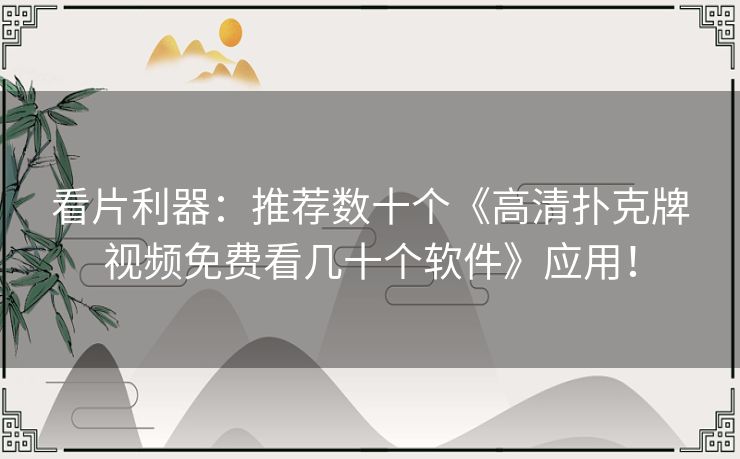 看片利器：推荐数十个《高清扑克牌视频免费看几十个软件》应用！